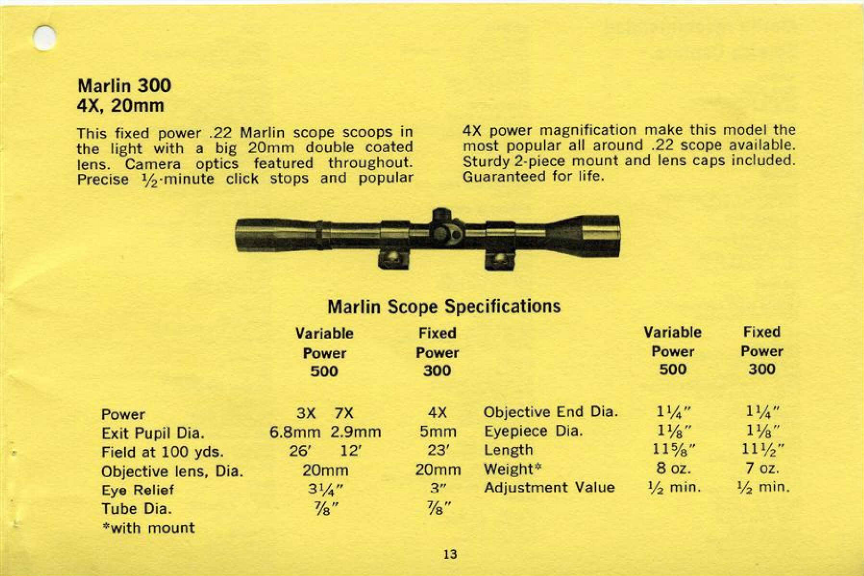 Marlin 300
4X, 20mm

This fixed power .22 Marlin scope scoops in the light with a big 20mm double coated lens. Camera optics featured throughout. Precise ½-minute click stops and popular 4X power magnification make this model the most popular all around .22 scope available. Sturdy 2-piece mount and lens caps included. Guaranteed for life.

Marlin Scope Specifications

| | Variable Power 500 | Fixed Power 300 |
|---|---|---|
| Power | 3X 7X | 4X |
| Exit Pupil Dia. | 6.8mm 2.9mm | 5mm |
| Field at 100 yds. | 26′ 12′ | 23′ |
| Objective lens, Dia. | 20mm | 20mm |
| Eye Relief | 3¼″ | 3″ |
| Tube Dia. | ⅞″ | ⅞″ |

*with mount

| | Variable Power 500 | Fixed Power 300 |
|---|---|---|
| Objective End Dia. | 1¼″ | 1¼″ |
| Eyepiece Dia. | 1⅛″ | 1⅛″ |
| Length | 11⅝″ | 11½″ |
| Weight* | 8 oz. | 7 oz. |
| Adjustment Value | ½ min. | ½ min. |

13